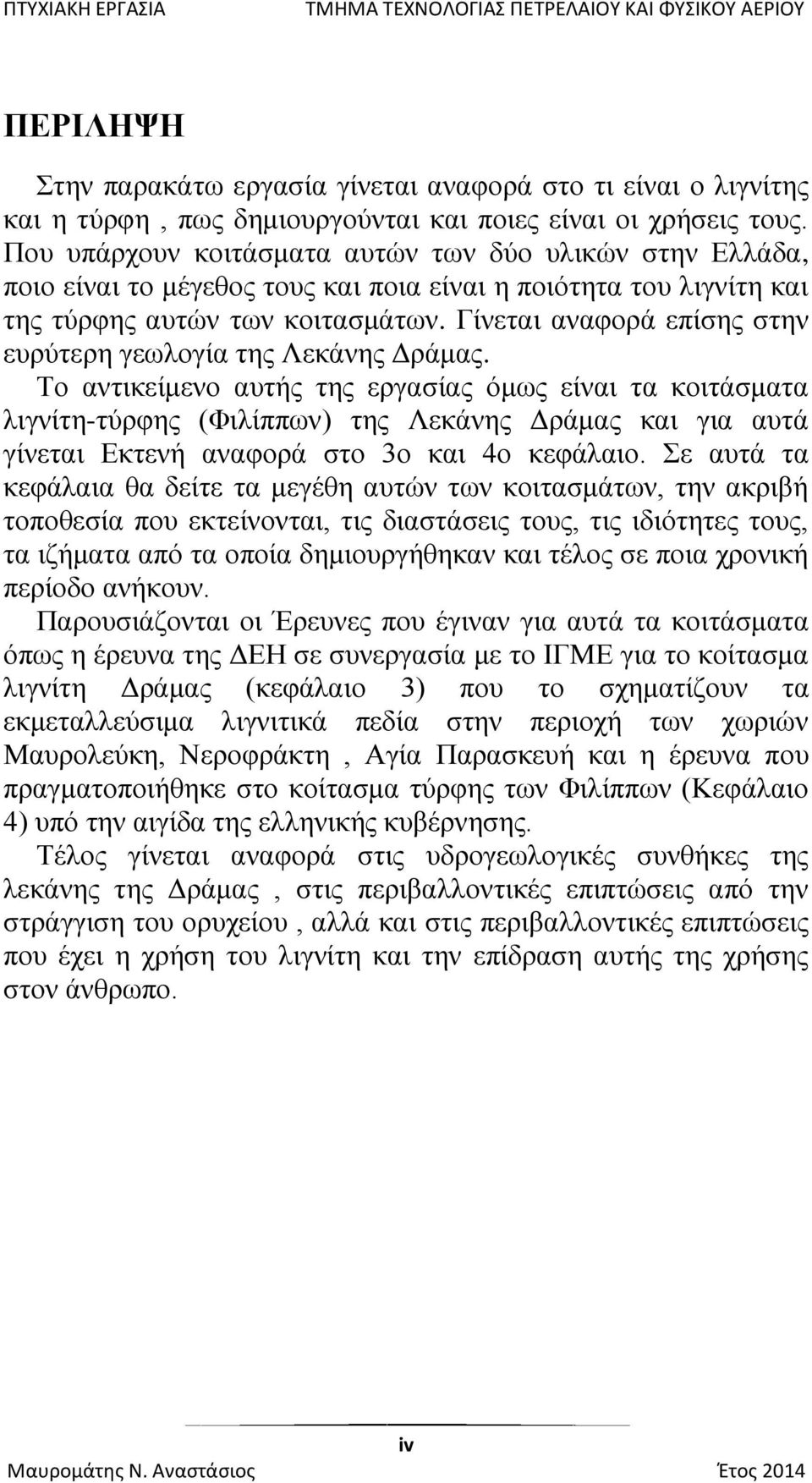 ΠΤΥΧΙΑΚΗ ΕΡΓΑΣΙΑ ΤΜΗΜΑ ΤΕΧΝΟΛΟΓΙΑΣ ΠΕΤΡΕΛΑΙΟΥ ΚΑΙ ΦΥΣΙΚΟΥ ΑΕΡΙΟΥ

ΠΕΡΙΛΗΨΗ

Στην παρακάτω εργασία γίνεται αναφορά στο τι είναι ο λιγνίτης και η τύρφη , πως δημιουργούνται και ποιες είναι οι χρήσεις τους. Που υπάρχουν κοιτάσματα αυτών των δύο υλικών στην Ελλάδα, ποιο είναι το μέγεθος τους και ποια είναι η ποιότητα του λιγνίτη και της τύρφης αυτών των κοιτασμάτων. Γίνεται αναφορά επίσης στην ευρύτερη γεωλογία της Λεκάνης Δράμας.
Το αντικείμενο αυτής της εργασίας όμως είναι τα κοιτάσματα λιγνίτη-τύρφης (Φιλίππων) της Λεκάνης Δράμας και για αυτά γίνεται Εκτενή αναφορά στο 3ο και 4ο κεφάλαιο. Σε αυτά τα κεφάλαια θα δείτε τα μεγέθη αυτών των κοιτασμάτων, την ακριβή τοποθεσία που εκτείνονται, τις διαστάσεις τους, τις ιδιότητες τους, τα ιζήματα από τα οποία δημιουργήθηκαν και τέλος σε ποια χρονική περίοδο ανήκουν.
Παρουσιάζονται οι Έρευνες που έγιναν για αυτά τα κοιτάσματα όπως η έρευνα της ΔΕΗ σε συνεργασία με το ΙΓΜΕ για το κοίτασμα λιγνίτη Δράμας (κεφάλαιο 3) που το σχηματίζουν τα εκμεταλλεύσιμα λιγνιτικά πεδία στην περιοχή των χωριών Μαυρολεύκη, Νεροφράκτη , Αγία Παρασκευή και η έρευνα που πραγματοποιήθηκε στο κοίτασμα τύρφης των Φιλίππων (Κεφάλαιο 4) υπό την αιγίδα της ελληνικής κυβέρνησης.
Τέλος γίνεται αναφορά στις υδρογεωλογικές συνθήκες της λεκάνης της Δράμας , στις περιβαλλοντικές επιπτώσεις από την στράγγιση του ορυχείου , αλλά και στις περιβαλλοντικές επιπτώσεις που έχει η χρήση του λιγνίτη και την επίδραση αυτής της χρήσης στον άνθρωπο.

iv

Μαυρομάτης Ν. Αναστάσιος Έτος 2014